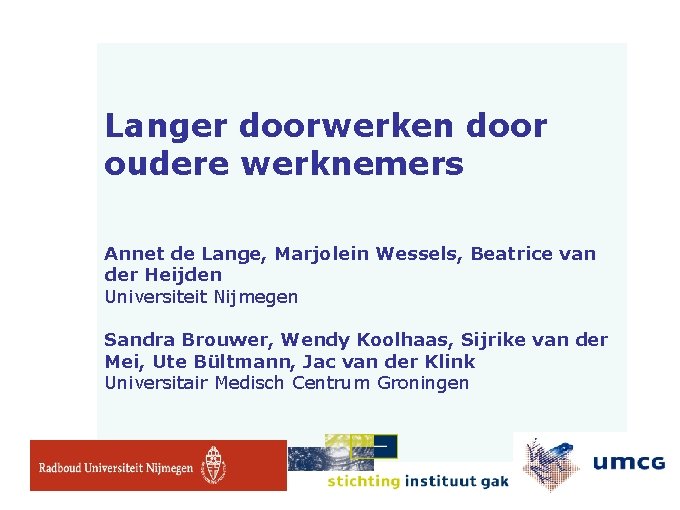 Langer doorwerken door oudere werknemers

Annet de Lange, Marjolein Wessels, Beatrice van der Heijden
Universiteit Nijmegen

Sandra Brouwer, Wendy Koolhaas, Sijrike van der Mei, Ute Bültmann, Jac van der Klink
Universitair Medisch Centrum Groningen

Radboud Universiteit Nijmegen

stichting instituut gak

umcg